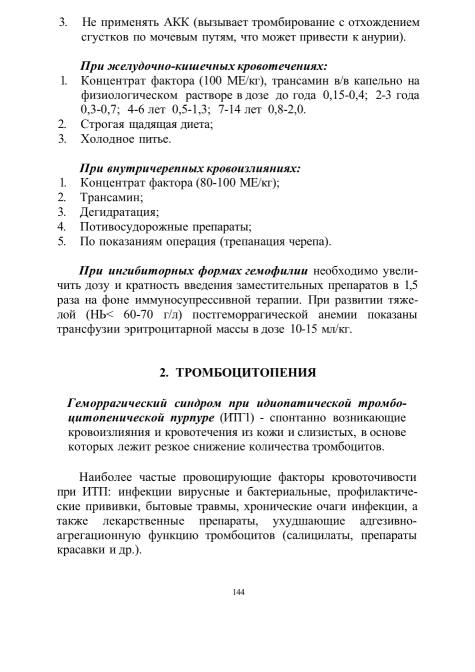 3. Не применять АКК (вызывает тромбирование с отхождением сгустков по мочевым путям, что может привести к анурии).

При желудочно-кишечных кровотечениях:
1. Концентрат фактора (100 МЕ/кг), трансамин в/в капельно на физиологическом растворе в дозе до года 0,15-0,4; 2-3 года 0,3-0,7; 4-6 лет 0,5-1,3; 7-14 лет 0,8-2,0.
2. Строгая щадящая диета;
3. Холодное питье.

При внутричерепных кровоизлияниях:
1. Концентрат фактора (80-100 МЕ/кг);
2. Трансамин;
3. Дегидратация;
4. Потивосудорожные препараты;
5. По показаниям операция (трепанация черепа).

При ингибиторных формах гемофилии необходимо увеличить дозу и кратность введения заместительных препаратов в 1,5 раза на фоне иммуносупрессивной терапии. При развитии тяжелой (Hb< 60-70 г/л) постгеморрагической анемии показаны трансфузии эритроцитарной массы в дозе 10-15 мл/кг.

2. ТРОМБОЦИТОПЕНИЯ

Геморрагический синдром при идиопатической тромбоцитопенической пурпуре (ИТП) - спонтанно возникающие кровоизлияния и кровотечения из кожи и слизистых, в основе которых лежит резкое снижение количества тромбоцитов.

Наиболее частые провоцирующие факторы кровоточивости при ИТП: инфекции вирусные и бактериальные, профилактические прививки, бытовые травмы, хронические очаги инфекции, а также лекарственные препараты, ухудшающие адгезивно-агрегационную функцию тромбоцитов (салицилаты, препараты красавки и др.).

144